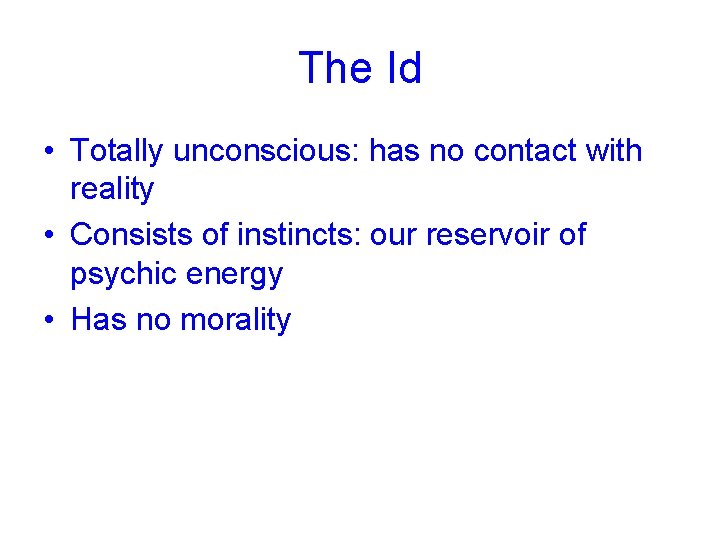 The Id

• Totally unconscious: has no contact with reality
• Consists of instincts: our reservoir of psychic energy
• Has no morality